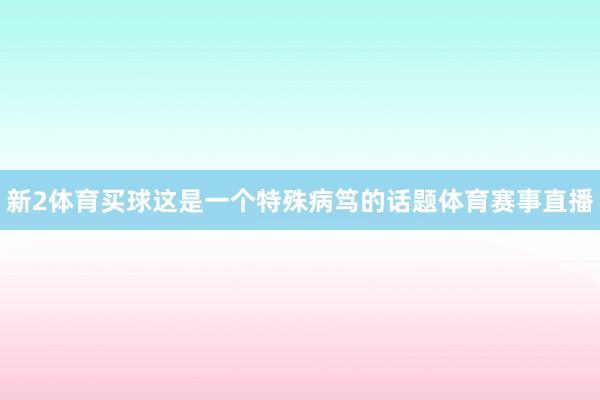 新2体育买球这是一个特殊病笃的话题体育赛事直播